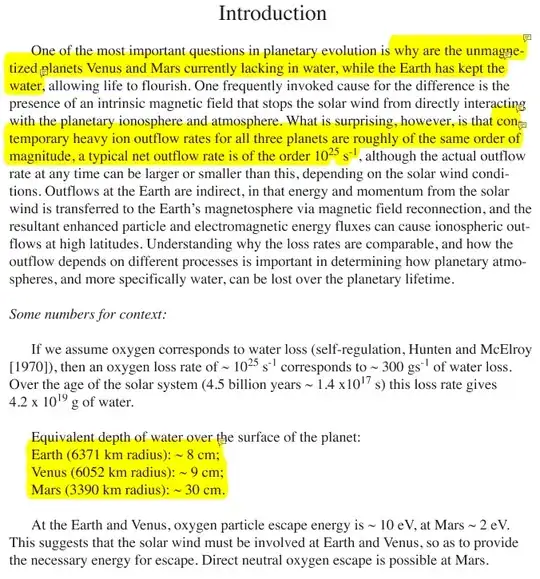 Introduction

One of the most important questions in planetary evolution is why are the unmagnetized planets Venus and Mars currently lacking in water, while the Earth has kept the water, allowing life to flourish. One frequently invoked cause for the difference is the presence of an intrinsic magnetic field that stops the solar wind from directly interacting with the planetary ionosphere and atmosphere. What is surprising, however, is that contemporary heavy ion outflow rates for all three planets are roughly of the same order of magnitude, a typical net outflow rate is of the order $10^{25}$ s$^{-1}$, although the actual outflow rate at any time can be larger or smaller than this, depending on the solar wind conditions. Outflows at the Earth are indirect, in that energy and momentum from the solar wind is transferred to the Earth's magnetosphere via magnetic field reconnection, and the resultant enhanced particle and electromagnetic energy fluxes can cause ionospheric outflows at high latitudes. Understanding why the loss rates are comparable, and how the outflow depends on different processes is important in determining how planetary atmospheres, and more specifically water, can be lost over the planetary lifetime.

Some numbers for context:

If we assume oxygen corresponds to water loss (self-regulation, Hunten and McElroy [1970]), then an oxygen loss rate of ~ $10^{25}$ s$^{-1}$ corresponds to ~ 300 gs$^{-1}$ of water loss. Over the age of the solar system (4.5 billion years ~ 1.4 x$10^{17}$ s) this loss rate gives 4.2 x $10^{19}$ g of water.

Equivalent depth of water over the surface of the planet:
Earth (6371 km radius): ~ 8 cm;
Venus (6052 km radius): ~ 9 cm;
Mars (3390 km radius): ~ 30 cm.

At the Earth and Venus, oxygen particle escape energy is ~ 10 eV, at Mars ~ 2 eV. This suggests that the solar wind must be involved at Earth and Venus, so as to provide the necessary energy for escape. Direct neutral oxygen escape is possible at Mars.